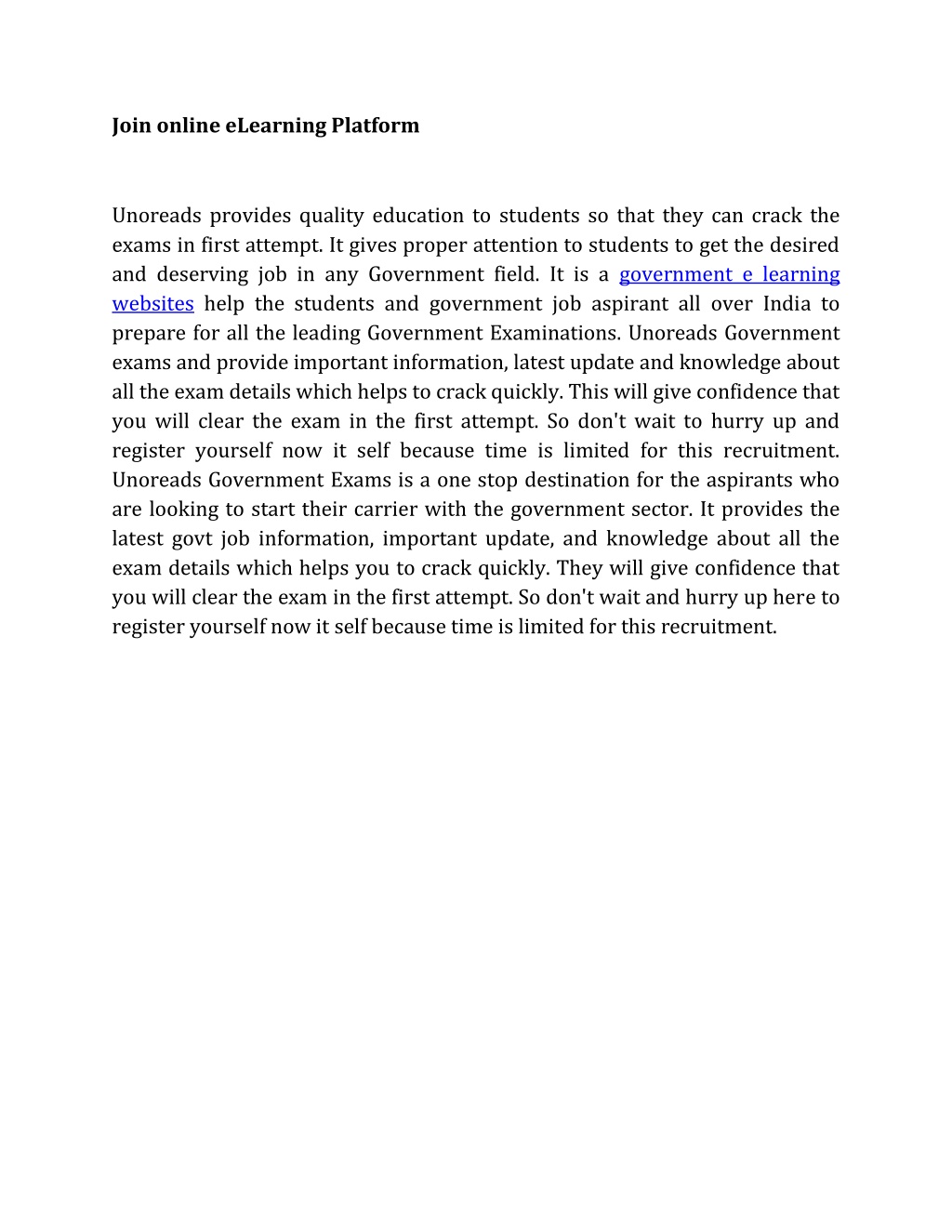 Join online eLearning Platform

Unoreads provides quality education to students so that they can crack the exams in first attempt. It gives proper attention to students to get the desired and deserving job in any Government field. It is a government e learning websites help the students and government job aspirant all over India to prepare for all the leading Government Examinations. Unoreads Government exams and provide important information, latest update and knowledge about all the exam details which helps to crack quickly. This will give confidence that you will clear the exam in the first attempt. So don't wait to hurry up and register yourself now it self because time is limited for this recruitment. Unoreads Government Exams is a one stop destination for the aspirants who are looking to start their carrier with the government sector. It provides the latest govt job information, important update, and knowledge about all the exam details which helps you to crack quickly. They will give confidence that you will clear the exam in the first attempt. So don't wait and hurry up here to register yourself now it self because time is limited for this recruitment.